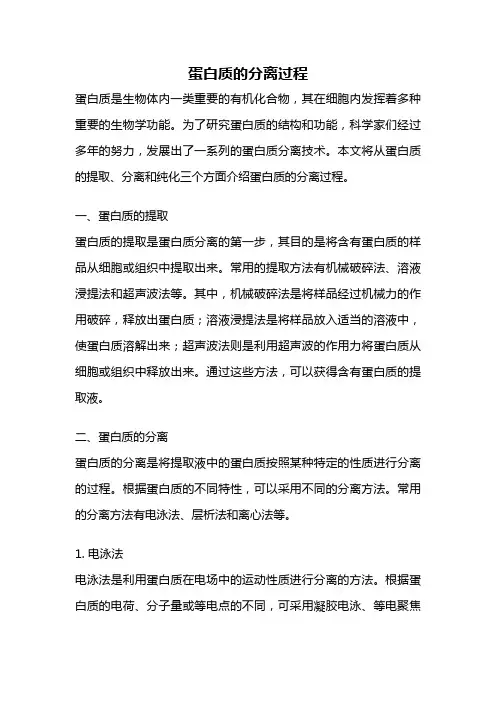 蛋白质的分离过程

蛋白质是生物体内一类重要的有机化合物，其在细胞内发挥着多种重要的生物学功能。为了研究蛋白质的结构和功能，科学家们经过多年的努力，发展出了一系列的蛋白质分离技术。本文将从蛋白质的提取、分离和纯化三个方面介绍蛋白质的分离过程。

一、蛋白质的提取

蛋白质的提取是蛋白质分离的第一步，其目的是将含有蛋白质的样品从细胞或组织中提取出来。常用的提取方法有机械破碎法、溶液浸提法和超声波法等。其中，机械破碎法是将样品经过机械力的作用破碎，释放出蛋白质；溶液浸提法是将样品放入适当的溶液中，使蛋白质溶解出来；超声波法则是利用超声波的作用力将蛋白质从细胞或组织中释放出来。通过这些方法，可以获得含有蛋白质的提取液。

二、蛋白质的分离

蛋白质的分离是将提取液中的蛋白质按照某种特定的性质进行分离的过程。根据蛋白质的不同特性，可以采用不同的分离方法。常用的分离方法有电泳法、层析法和离心法等。

1. 电泳法

电泳法是利用蛋白质在电场中的运动性质进行分离的方法。根据蛋白质的电荷、分子量或等电点的不同，可采用凝胶电泳、等电聚焦